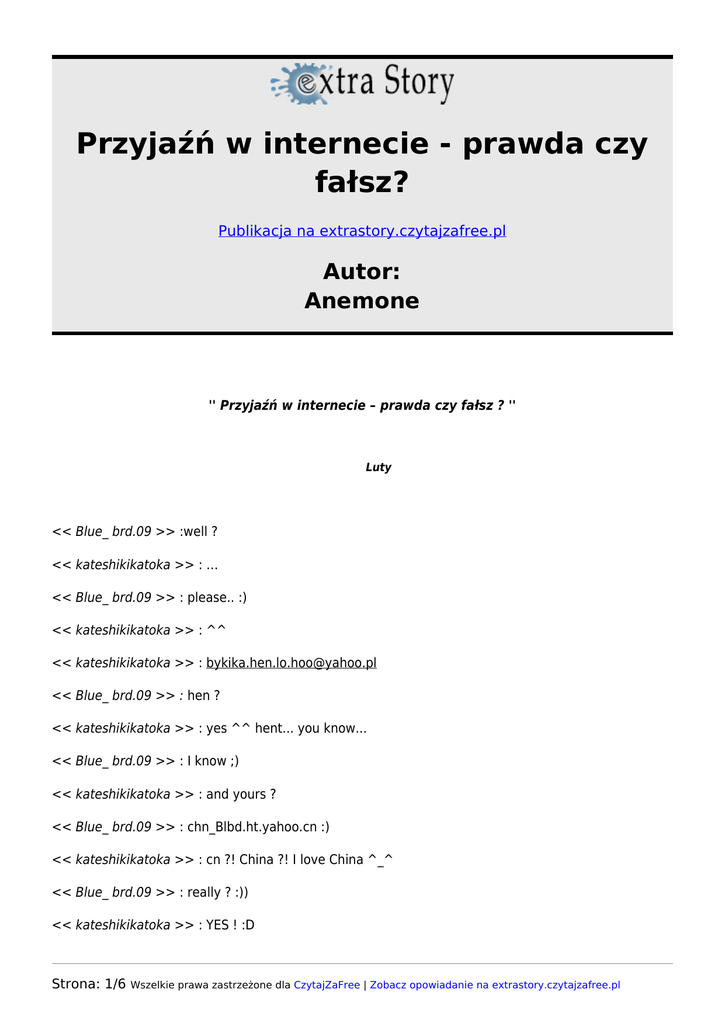 extra Story

Przyjaźń w internecie - prawda czy fałsz?

Publikacja na extrastory.czytajzafree.pl

Autor:
Anemone

'' Przyjaźń w internecie – prawda czy fałsz ? ''

Luty

<< Blue_ brd.09 >> :well ?

<< kateshikikatoka >> : ...

<< Blue_ brd.09 >> : please.. :)

<< kateshikikatoka >> : ^^

<< kateshikikatoka >> : bykika.hen.lo.hoo@yahoo.pl

<< Blue_ brd.09 >> : hen ?

<< kateshikikatoka >> : yes ^^ hent... you know...

<< Blue_ brd.09 >> : I know ;)

<< kateshikikatoka >> : and yours ?

<< Blue_ brd.09 >> : chn_Blbd.ht.yahoo.cn :)

<< kateshikikatoka >> : cn ?! China ?! I love China ^_^

<< Blue_ brd.09 >> : really ? :))

<< kateshikikatoka >> : YES ! :D

Strona: 1/6 Wszelkie prawa zastrzeżone dla CzytajZaFree | Zobacz opowiadanie na extrastory.czytajzafree.pl